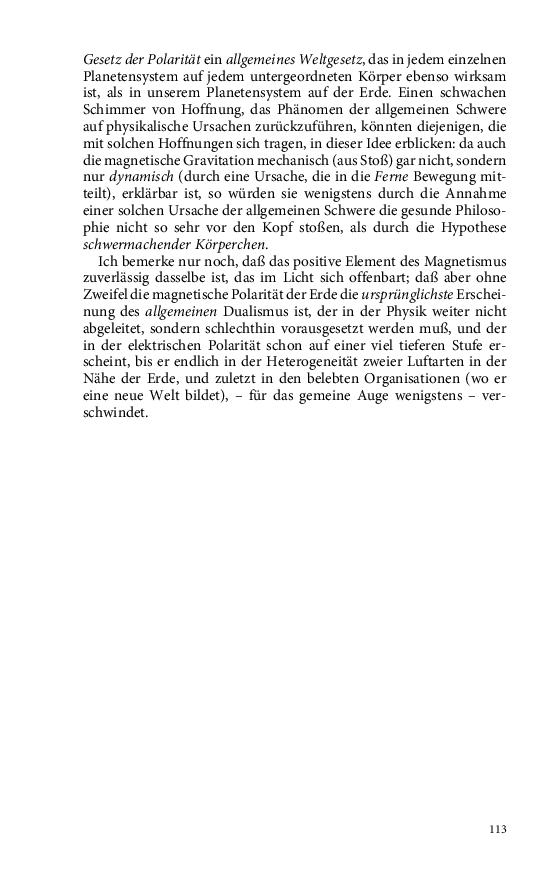 Gesetz der Polarität ein allgemeines Weltgesetz, das in jedem einzelnen Planetensystem auf jedem untergeordneten Körper ebenso wirksam ist, als in unserem Planetensystem auf der Erde. Einen schwachen Schimmer von Hoffnung, das Phänomen der allgemeinen Schwere auf physikalische Ursachen zurückzuführen, könnten diejenigen, die mit solchen Hoffnungen sich tragen, in dieser Idee erblicken: da auch die magnetische Gravitation mechanisch (aus Stoß) gar nicht, sondern nur dynamisch (durch eine Ursache, die in die Ferne Bewegung mitteilt), erklärbar ist, so würden sie wenigstens durch die Annahme einer solchen Ursache der allgemeinen Schwere die gesunde Philosophie nicht so sehr vor den Kopf stoßen, als durch die Hypothese schwermachender Körperchen.

Ich bemerke nur noch, daß das positive Element des Magnetismus zuverlässig dasselbe ist, das im Licht sich offenbart; daß aber ohne Zweifel die magnetische Polarität der Erde die ursprünglichste Erscheinung des allgemeinen Dualismus ist, der in der Physik weiter nicht abgeleitet, sondern schlechthin vorausgesetzt werden muß, und der in der elektrischen Polarität schon auf einer viel tieferen Stufe erscheint, bis er endlich in der Heterogeneität zweier Luftarten in der Nähe der Erde, und zuletzt in den belebten Organisationen (wo er eine neue Welt bildet), – für das gemeine Auge wenigstens – verschwindet.

113